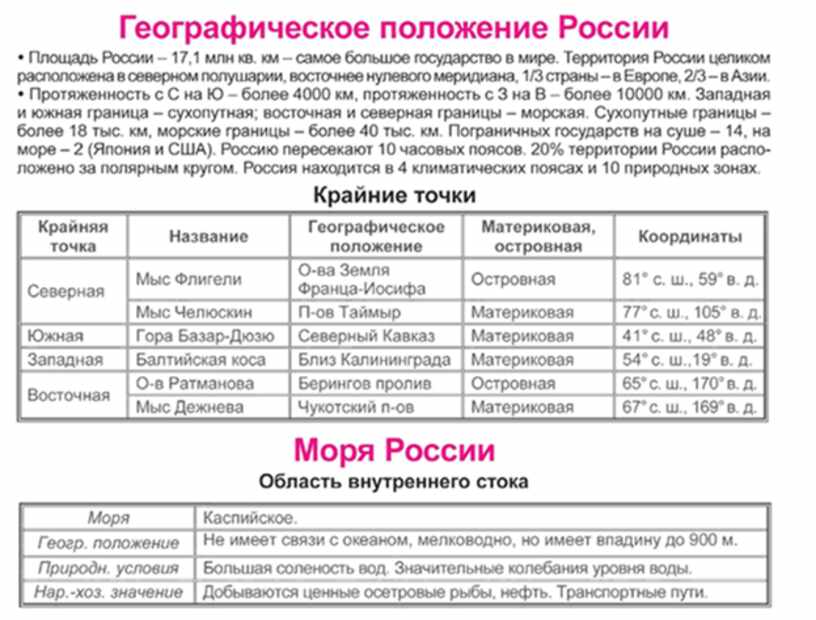 Географическое положение России

• Площадь России – 17,1 млн кв. км – самое большое государство в мире. Территория России целиком расположена в северном полушарии, восточнее нулевого меридиана, 1/3 страны – в Европе, 2/3 – в Азии.
• Протяженность с С на Ю – более 4000 км, протяженность с З на В – более 10000 км. Западная и южная граница – сухопутная; восточная и северная границы – морская. Сухопутные границы – более 18 тыс. км, морские границы – более 40 тыс. км. Пограничных государств на суше – 14, на море – 2 (Япония и США). Россию пересекают 10 часовых поясов. 20% территории России расположено за полярным кругом. Россия находится в 4 климатических поясах и 10 природных зонах.

Крайние точки

| Крайняя точка | Название | Географическое положение | Материковая, островная | Координаты |
|---|---|---|---|---|
| Северная | Мыс Флигели | О-ва Земля Франца-Иосифа | Островная | 81° с. ш., 59° в. д. |
| | Мыс Челюскин | П-ов Таймыр | Материковая | 77° с. ш., 105° в. д. |
| Южная | Гора Базар-Дюзю | Северный Кавказ | Материковая | 41° с. ш., 48° в. д. |
| Западная | Балтийская коса | Близ Калининграда | Материковая | 54° с. ш.,19° в. д. |
| Восточная | О-в Ратманова | Берингов пролив | Островная | 65° с. ш., 170° в. д. |
| | Мыс Дежнева | Чукотский п-ов | Материковая | 67° с. ш., 169° в. д. |

Моря России

Область внутреннего стока

| Моря | Каспийское. |
|---|---|
| Геогр. положение | Не имеет связи с океаном, мелководно, но имеет впадину до 900 м. |
| Природн. условия | Большая соленость вод. Значительные колебания уровня воды. |
| Нар.-хоз. значение | Добываются ценные осетровые рыбы, нефть. Транспортные пути. |